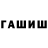 ГАШИШ